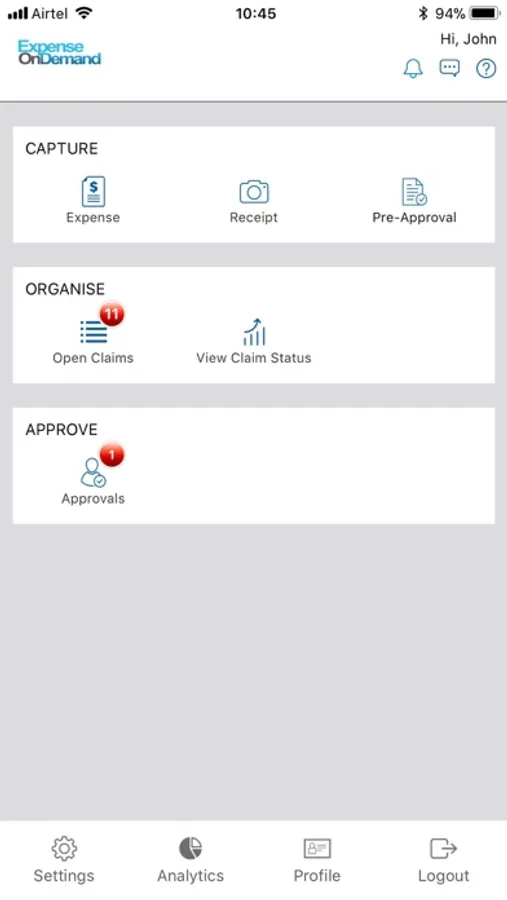 Airtel 10:45 94%

Expense OnDemand

Hi, John

CAPTURE

Expense

Receipt

Pre-Approval

ORGANISE

11

Open Claims

View Claim Status

APPROVE

1

Approvals

Settings

Analytics

Profile

Logout